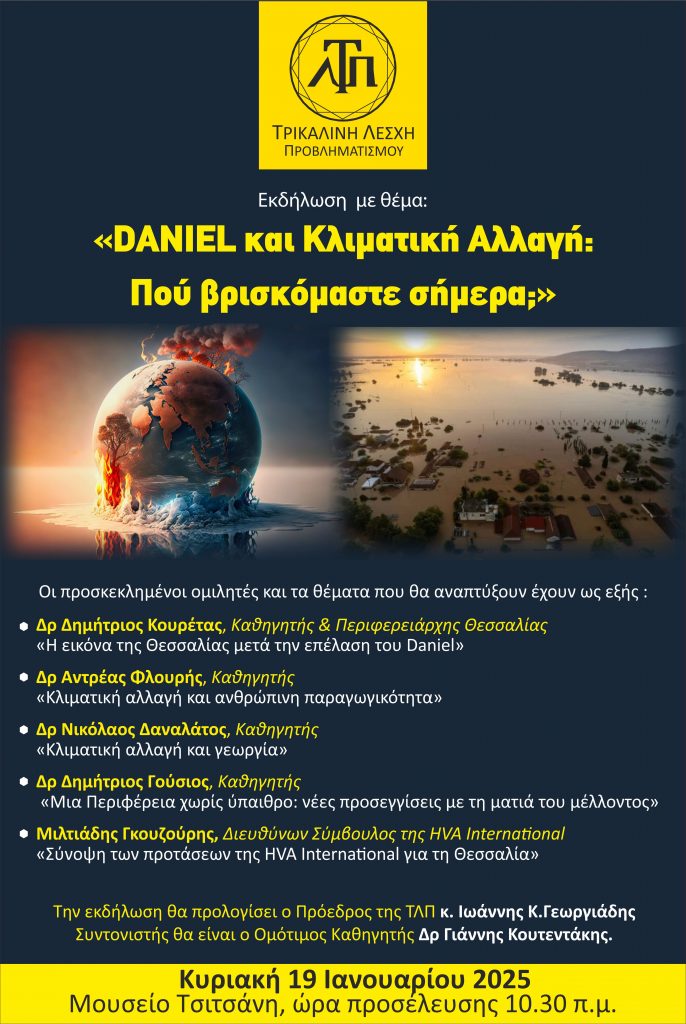 ΛΤΠ

ΤΡΙΚΑΛΙΝΗ ΛΕΣΧΗ
ΠΡΟΒΛΗΜΑΤΙΣΜΟΥ

Εκδήλωση με θέμα:

«DANIEL και Κλιματική Αλλαγή:
Πού βρισκόμαστε σήμερα;»

Οι προσκεκλημένοι ομιλητές και τα θέματα που θα αναπτύξουν έχουν ως εξής :

• Δρ Δημήτριος Κουρέτας, Καθηγητής & Περιφερειάρχης Θεσσαλίας
«Η εικόνα της Θεσσαλίας μετά την επέλαση του Daniel»

• Δρ Αντρέας Φλουρής, Καθηγητής
«Κλιματική αλλαγή και ανθρώπινη παραγωγικότητα»

• Δρ Νικόλαος Δαναλάτος, Καθηγητής
«Κλιματική αλλαγή και γεωργία»

• Δρ Δημήτριος Γούσιος, Καθηγητής
«Μια Περιφέρεια χωρίς ύπαιθρο: νέες προσεγγίσεις με τη ματιά του μέλλοντος»

• Μιλτιάδης Γκουζούρης, Διευθύνων Σύμβουλος της HVA International
«Σύνοψη των προτάσεων της HVA International για τη Θεσσαλία»

Την εκδήλωση θα προλογίσει ο Πρόεδρος της ΤΛΠ κ. Ιωάννης Κ.Γεωργιάδης
Συντονιστής θα είναι ο Ομότιμος Καθηγητής Δρ Γιάννης Κουτεντάκης.

Κυριακή 19 Ιανουαρίου 2025
Μουσείο Τσιτσάνη, ώρα προσέλευσης 10.30 π.μ.